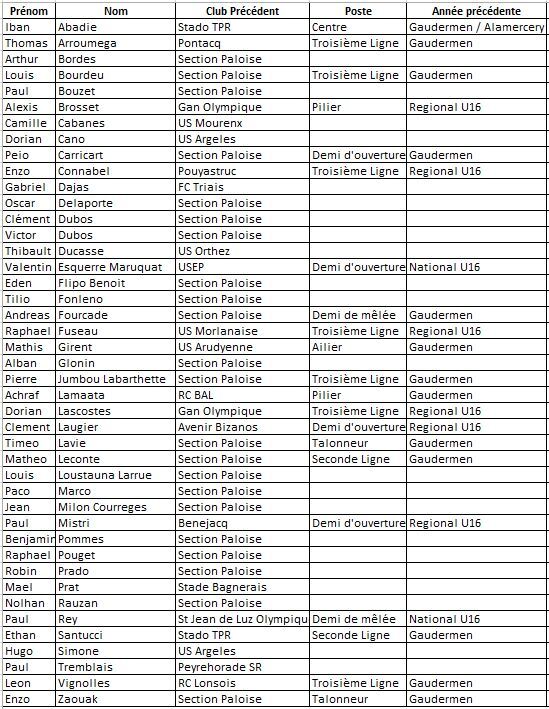 | Prénom | Nom | Club Précédent | Poste | Année précédente |
|---|---|---|---|---|
| Iban | Abadie | Stado TPR | Centre | Gaudermen / Alamercery |
| Thomas | Arroumega | Pontacq | Troisième Ligne | Gaudermen |
| Arthur | Bordes | Section Paloise | | |
| Louis | Bourdeu | Section Paloise | Troisième Ligne | Gaudermen |
| Paul | Bouzet | Section Paloise | | |
| Alexis | Brosset | Gan Olympique | Pilier | Regional U16 |
| Camille | Cabanes | US Mourenx | | |
| Dorian | Cano | US Argeles | | |
| Peio | Carricart | Section Paloise | Demi d'ouverture | Gaudermen |
| Enzo | Connabel | Pouyastruc | Troisième Ligne | Regional U16 |
| Gabriel | Dajas | FC Triais | | |
| Oscar | Delaporte | Section Paloise | | |
| Clément | Dubos | Section Paloise | | |
| Victor | Dubos | Section Paloise | | |
| Thibault | Ducasse | US Orthez | | |
| Valentin | Esquerre Maruquat | USEP | Demi d'ouverture | National U16 |
| Eden | Flipo Benoit | Section Paloise | | |
| Tilio | Fonleno | Section Paloise | | |
| Andreas | Fourcade | Section Paloise | Demi de mêlée | Gaudermen |
| Raphael | Fuseau | US Morlanaise | Troisième Ligne | Regional U16 |
| Mathis | Girent | US Arudyenne | Ailier | Gaudermen |
| Alban | Glonin | Section Paloise | | |
| Pierre | Jumbou Labarthette | Section Paloise | Troisième Ligne | Gaudermen |
| Achraf | Lamaata | RC BAL | Pilier | Gaudermen |
| Dorian | Lascostes | Gan Olympique | Troisième Ligne | Regional U16 |
| Clement | Laugier | Avenir Bizanos | Demi d'ouverture | Regional U16 |
| Timeo | Lavie | Section Paloise | Talonneur | Gaudermen |
| Matheo | Leconte | Section Paloise | Seconde Ligne | Gaudermen |
| Louis | Loustauna Larrue | Section Paloise | | |
| Paco | Marco | Section Paloise | | |
| Jean | Milon Courreges | Section Paloise | | |
| Paul | Mistri | Benejacq | Demi d'ouverture | Regional U16 |
| Benjamin | Pommes | Section Paloise | | |
| Raphael | Pouget | Section Paloise | | |
| Robin | Prado | Section Paloise | | |
| Mael | Prat | Stade Bagnerais | | |
| Nolhan | Rauzan | Section Paloise | | |
| Paul | Rey | St Jean de Luz Olympiqu | Demi de mêlée | National U16 |
| Ethan | Santucci | Stado TPR | Seconde Ligne | Gaudermen |
| Hugo | Simone | US Argeles | | |
| Paul | Tremblais | Peyrehorade SR | | |
| Leon | Vignolles | RC Lonsois | Troisième Ligne | Gaudermen |
| Enzo | Zaouak | Section Paloise | Talonneur | Gaudermen |